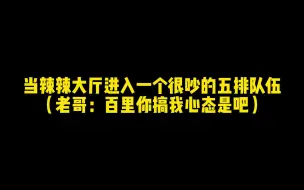 当辣辣大厅进入一个很吵的五排队伍
（老哥：百里你搞我心态是吧）